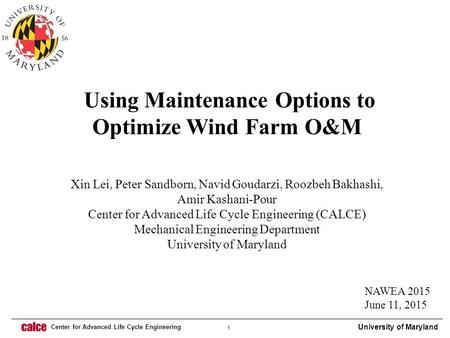 UNIVERSITY OF MARYLAND 18 56

Using Maintenance Options to Optimize Wind Farm O&M

Xin Lei, Peter Sandborn, Navid Goudarzi, Roozbeh Bakhashi, Amir Kashani-Pour
Center for Advanced Life Cycle Engineering (CALCE)
Mechanical Engineering Department
University of Maryland

NAWEA 2015
June 11, 2015

calce Center for Advanced Life Cycle Engineering 1 University of Maryland